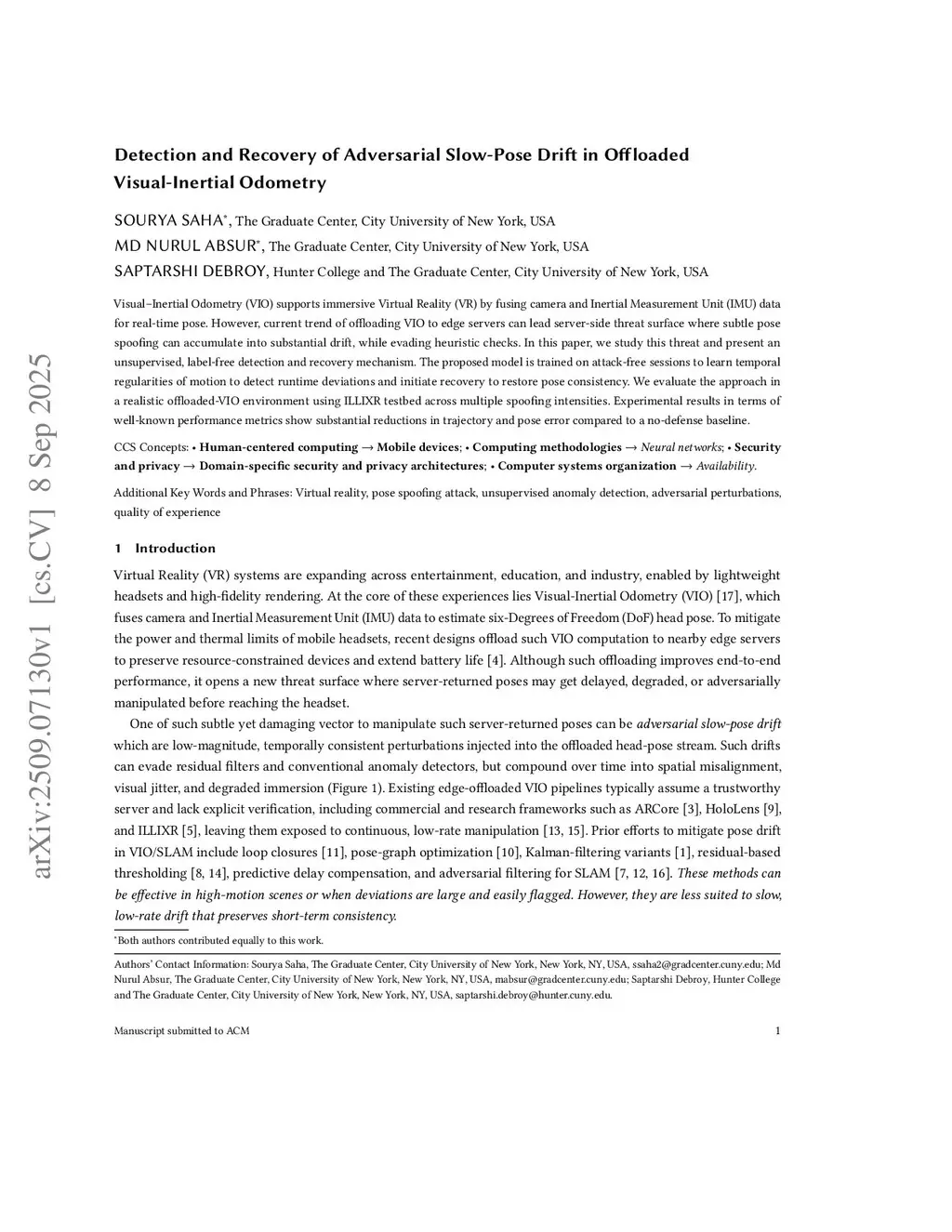 arXiv:2509.07130v1 [cs.CV] 8 Sep 2025

Detection and Recovery of Adversarial Slow-Pose Drift in Offloaded Visual-Inertial Odometry

SOURYA SAHA*, The Graduate Center, City University of New York, USA
MD NURUL ABSUR*, The Graduate Center, City University of New York, USA
SAPTARSHI DEBROY, Hunter College and The Graduate Center, City University of New York, USA

Visual–Inertial Odometry (VIO) supports immersive Virtual Reality (VR) by fusing camera and Inertial Measurement Unit (IMU) data for real-time pose. However, current trend of offloading VIO to edge servers can lead server-side threat surface where subtle pose spoofing can accumulate into substantial drift, while evading heuristic checks. In this paper, we study this threat and present an unsupervised, label-free detection and recovery mechanism. The proposed model is trained on attack-free sessions to learn temporal regularities of motion to detect runtime deviations and initiate recovery to restore pose consistency. We evaluate the approach in a realistic offloaded-VIO environment using ILLIXR testbed across multiple spoofing intensities. Experimental results in terms of well-known performance metrics show substantial reductions in trajectory and pose error compared to a no-defense baseline.

CCS Concepts: • Human-centered computing → Mobile devices; • Computing methodologies → Neural networks; • Security and privacy → Domain-specific security and privacy architectures; • Computer systems organization → Availability.

Additional Key Words and Phrases: Virtual reality, pose spoofing attack, unsupervised anomaly detection, adversarial perturbations, quality of experience

1 Introduction

Virtual Reality (VR) systems are expanding across entertainment, education, and industry, enabled by lightweight headsets and high-fidelity rendering. At the core of these experiences lies Visual-Inertial Odometry (VIO) [17], which fuses camera and Inertial Measurement Unit (IMU) data to estimate six-Degrees of Freedom (DoF) head pose. To mitigate the power and thermal limits of mobile headsets, recent designs offload such VIO computation to nearby edge servers to preserve resource-constrained devices and extend battery life [4]. Although such offloading improves end-to-end performance, it opens a new threat surface where server-returned poses may get delayed, degraded, or adversarially manipulated before reaching the headset.

One of such subtle yet damaging vector to manipulate such server-returned poses can be adversarial slow-pose drift which are low-magnitude, temporally consistent perturbations injected into the offloaded head-pose stream. Such drifts can evade residual filters and conventional anomaly detectors, but compound over time into spatial misalignment, visual jitter, and degraded immersion (Figure 1). Existing edge-offloaded VIO pipelines typically assume a trustworthy server and lack explicit verification, including commercial and research frameworks such as ARCore [3], HoloLens [9], and ILLIXR [5], leaving them exposed to continuous, low-rate manipulation [13, 15]. Prior efforts to mitigate pose drift in VIO/SLAM include loop closures [11], pose-graph optimization [10], Kalman-filtering variants [1], residual-based thresholding [8, 14], predictive delay compensation, and adversarial filtering for SLAM [7, 12, 16]. These methods can be effective in high-motion scenes or when deviations are large and easily flagged. However, they are less suited to slow, low-rate drift that preserves short-term consistency.

*Both authors contributed equally to this work.

Authors' Contact Information: Sourya Saha, The Graduate Center, City University of New York, New York, NY, USA, ssaha2@gradcenter.cuny.edu; Md Nurul Absur, The Graduate Center, City University of New York, New York, NY, USA, mabsur@gradcenter.cuny.edu; Saptarshi Debroy, Hunter College and The Graduate Center, City University of New York, New York, NY, USA, saptarshi.debroy@hunter.cuny.edu.

Manuscript submitted to ACM

1